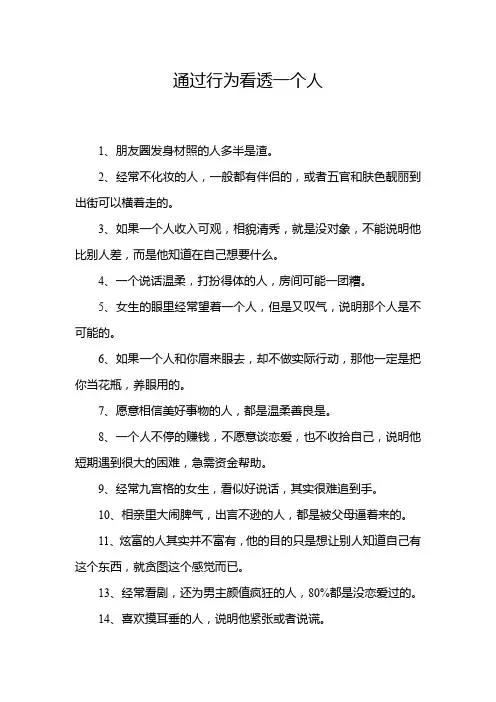 通过行为看透一个人

1、朋友圈发身材照的人多半是渣。

2、经常不化妆的人，一般都有伴侣的，或者五官和肤色靓丽到出街可以横着走的。

3、如果一个人收入可观，相貌清秀，就是没对象，不能说明他比别人差，而是他知道在自己想要什么。

4、一个说话温柔，打扮得体的人，房间可能一团糟。

5、女生的眼里经常望着一个人，但是又叹气，说明那个人是不可能的。

6、如果一个人和你眉来眼去，却不做实际行动，那他一定是把你当花瓶，养眼用的。

7、愿意相信美好事物的人，都是温柔善良是。

8、一个人不停的赚钱，不愿意谈恋爱，也不收拾自己，说明他短期遇到很大的困难，急需资金帮助。

9、经常九宫格的女生，看似好说话，其实很难追到手。

10、相亲里大闹脾气，出言不逊的人，都是被父母逼着来的。

11、炫富的人其实并不富有，他的目的只是想让别人知道自己有这个东西，就贪图这个感觉而已。

13、经常看剧，还为男主颜值疯狂的人，80%都是没恋爱过的。

14、喜欢摸耳垂的人，说明他紧张或者说谎。